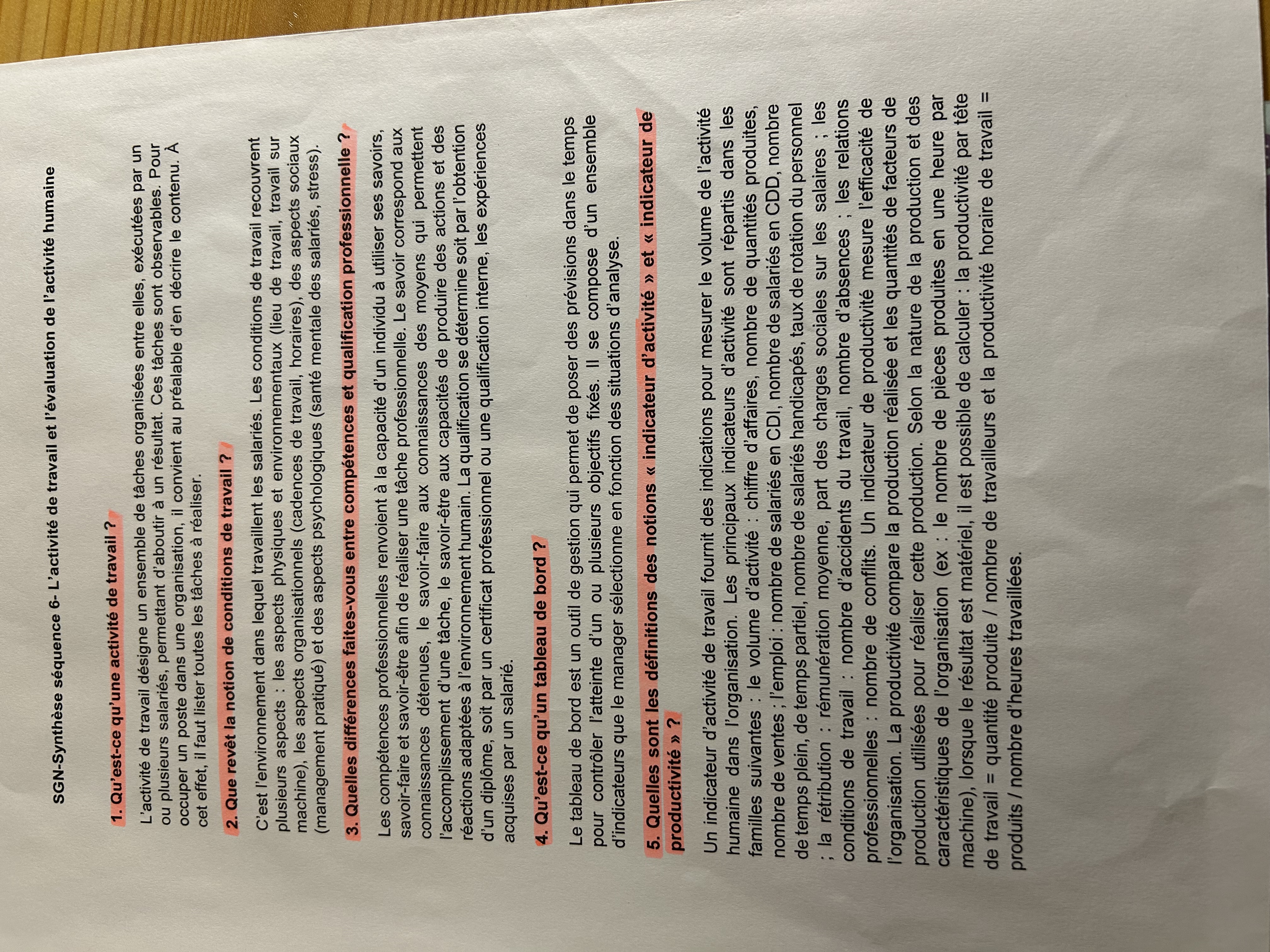 SGN-Synthèse séquence 6- L'activité de travail et l'évaluation de l'activité humaine

1. Qu'est-ce qu'une activité de travail ?

L'activité de travail désigne un ensemble de tâches organisées entre elles, exécutées par un ou plusieurs salariés, permettant d'aboutir à un résultat. Ces tâches sont observables. Pour occuper un poste dans une organisation, il convient au préalable d'en décrire le contenu. À cet effet, il faut lister toutes les tâches à réaliser.

2. Que revêt la notion de conditions de travail ?

C'est l'environnement dans lequel travaillent les salariés. Les conditions de travail recouvrent plusieurs aspects : les aspects physiques et environnementaux (lieu de travail, travail sur machine), les aspects organisationnels (cadences de travail, horaires), des aspects sociaux (management pratiqué) et des aspects psychologiques (santé mentale des salariés, stress).

3. Quelles différences faites-vous entre compétences et qualification professionnelle ?

Les compétences professionnelles renvoient à la capacité d'un individu à utiliser ses savoirs, savoir-faire et savoir-être afin de réaliser une tâche professionnelle. Le savoir correspond aux connaissances détenues, le savoir-faire aux connaissances des moyens qui permettent l'accomplissement d'une tâche, le savoir-être aux capacités de produire des actions et des réactions adaptées à l'environnement humain. La qualification se détermine soit par l'obtention d'un diplôme, soit par un certificat professionnel ou une qualification interne, les expériences acquises par un salarié.

4. Qu'est-ce qu'un tableau de bord ?

Le tableau de bord est un outil de gestion qui permet de poser des prévisions dans le temps pour contrôler l'atteinte d'un ou plusieurs objectifs fixés. Il se compose d'un ensemble d'indicateurs que le manager sélectionne en fonction des situations d'analyse.

5. Quelles sont les définitions des notions « indicateur d'activité » et « indicateur de productivité » ?

Un indicateur d'activité de travail fournit des indications pour mesurer le volume de l'activité humaine dans l'organisation. Les principaux indicateurs d'activité sont répartis dans les familles suivantes : le volume d'activité : chiffre d'affaires, nombre de quantités produites, nombre de ventes ; l'emploi : nombre de salariés en CDI, nombre de salariés en CDD, nombre de temps plein, de temps partiel, nombre de salariés handicapés, taux de rotation du personnel ; la rétribution : rémunération moyenne, part des charges sociales sur les salaires ; les conditions de travail : nombre d'accidents du travail, nombre d'absences ; les relations professionnelles : nombre de conflits. Un indicateur de productivité mesure l'efficacité de l'organisation. La productivité compare la production réalisée et les quantités de facteurs de production utilisées pour réaliser cette production. Selon la nature de la production et des caractéristiques de l'organisation (ex : le nombre de pièces produites en une heure par machine), lorsque le résultat est matériel, il est possible de calculer : la productivité par tête de travail = quantité produite / nombre de travailleurs et la productivité horaire de travail = produits / nombre d'heures travaillées.